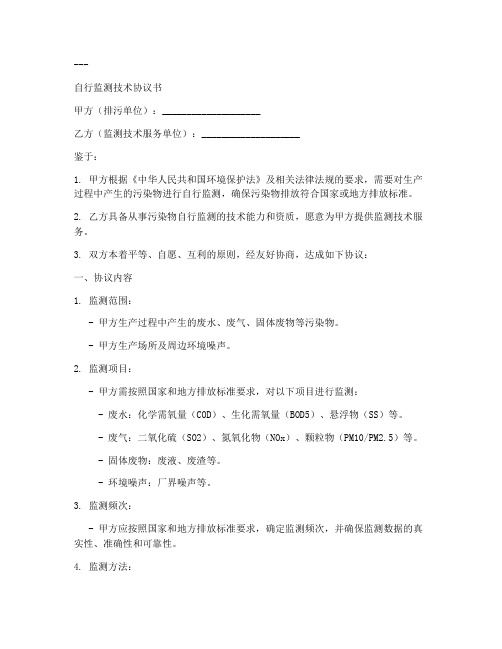 ---

自行监测技术协议书

甲方（排污单位）：____________________

乙方（监测技术服务单位）：____________________

鉴于：

1. 甲方根据《中华人民共和国环境保护法》及相关法律法规的要求，需要对生产过程中产生的污染物进行自行监测，确保污染物排放符合国家或地方排放标准。

2. 乙方具备从事污染物自行监测的技术能力和资质，愿意为甲方提供监测技术服务。

3. 双方本着平等、自愿、互利的原则，经友好协商，达成如下协议：

一、协议内容

1. 监测范围：

- 甲方生产过程中产生的废水、废气、固体废物等污染物。

- 甲方生产场所及周边环境噪声。

2. 监测项目：

- 甲方需按照国家和地方排放标准要求，对以下项目进行监测：

- 废水：化学需氧量（COD）、生化需氧量（BOD5）、悬浮物（SS）等。

- 废气：二氧化硫（SO2）、氮氧化物（NOx）、颗粒物（PM10/PM2.5）等。

- 固体废物：废液、废渣等。

- 环境噪声：厂界噪声等。

3. 监测频次：

- 甲方应按照国家和地方排放标准要求，确定监测频次，并确保监测数据的真实性、准确性和可靠性。

4. 监测方法：